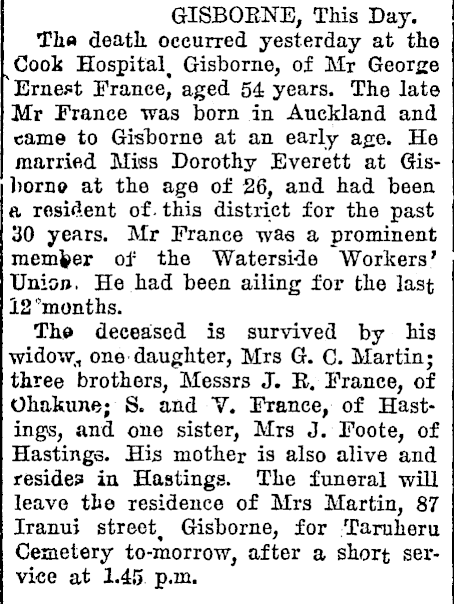 GISBORNE, This Day.

The death occurred yesterday at the Cook Hospital, Gisborne, of Mr George Ernest France, aged 54 years. The late Mr France was born in Auckland and came to Gisborne at an early age. He married Miss Dorothy Everett at Gisborne at the age of 26, and had been a resident of this district for the past 30 years. Mr France was a prominent member of the Waterside Workers' Union. He had been ailing for the last 12 months.

The deceased is survived by his widow, one daughter, Mrs G. C. Martin; three brothers, Messrs J. R. France, of Ohakune; S. and V. France, of Hastings, and one sister, Mrs J. Foote, of Hastings. His mother is also alive and resides in Hastings. The funeral will leave the residence of Mrs Martin, 87 Iranui street, Gisborne, for Taruheru Cemetery to-morrow, after a short service at 1.45 p.m.